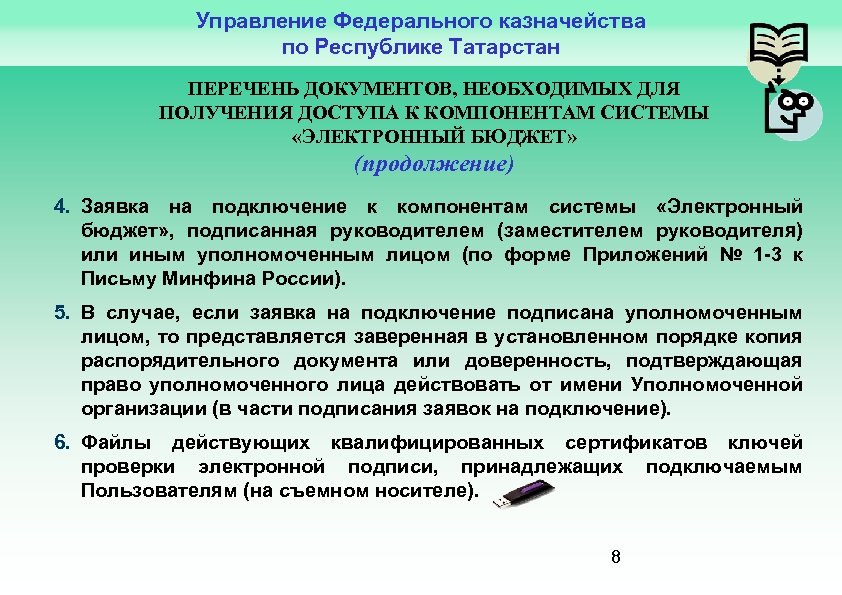 Управление Федерального казначейства по Республике Татарстан

ПЕРЕЧЕНЬ ДОКУМЕНТОВ, НЕОБХОДИМЫХ ДЛЯ ПОЛУЧЕНИЯ ДОСТУПА К КОМПОНЕНТАМ СИСТЕМЫ «ЭЛЕКТРОННЫЙ БЮДЖЕТ»
(продолжение)

4. Заявка на подключение к компонентам системы «Электронный бюджет», подписанная руководителем (заместителем руководителя) или иным уполномоченным лицом (по форме Приложений № 1-3 к Письму Минфина России).

5. В случае, если заявка на подключение подписана уполномоченным лицом, то представляется заверенная в установленном порядке копия распорядительного документа или доверенность, подтверждающая право уполномоченного лица действовать от имени Уполномоченной организации (в части подписания заявок на подключение).

6. Файлы действующих квалифицированных сертификатов ключей проверки электронной подписи, принадлежащих подключаемым Пользователям (на съемном носителе).

8